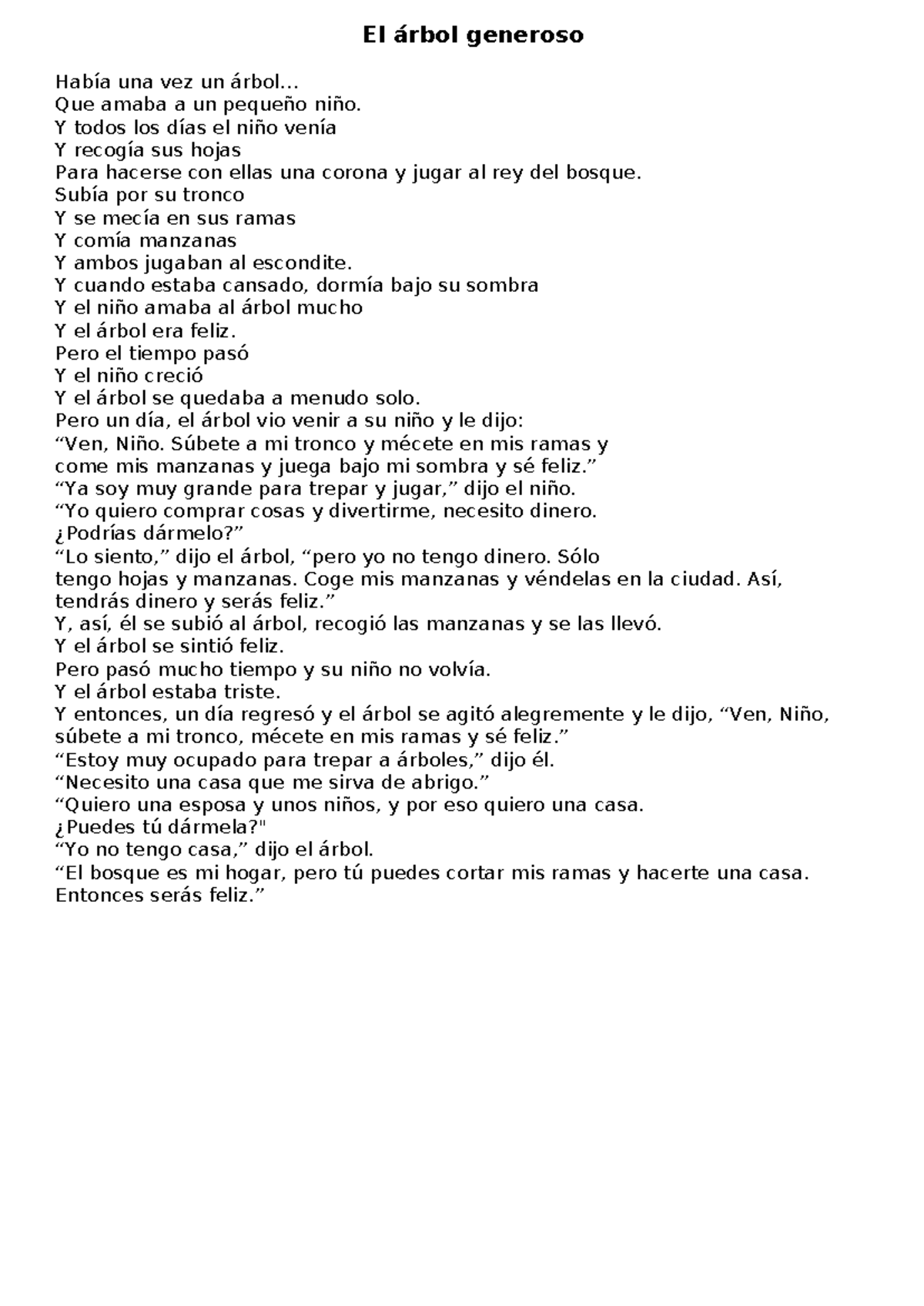 El árbol generoso

Había una vez un árbol...
Que amaba a un pequeño niño.
Y todos los días el niño venía
Y recogía sus hojas
Para hacerse con ellas una corona y jugar al rey del bosque.
Subía por su tronco
Y se mecía en sus ramas
Y comía manzanas
Y ambos jugaban al escondite.
Y cuando estaba cansado, dormía bajo su sombra
Y el niño amaba al árbol mucho
Y el árbol era feliz.
Pero el tiempo pasó
Y el niño creció
Y el árbol se quedaba a menudo solo.
Pero un día, el árbol vio venir a su niño y le dijo:
"Ven, Niño. Súbete a mi tronco y mécete en mis ramas y come mis manzanas y juega bajo mi sombra y sé feliz."
"Ya soy muy grande para trepar y jugar," dijo el niño.
"Yo quiero comprar cosas y divertirme, necesito dinero.
¿Podrías dármelo?"
"Lo siento," dijo el árbol, "pero yo no tengo dinero. Sólo tengo hojas y manzanas. Coge mis manzanas y véndelas en la ciudad. Así, tendrás dinero y serás feliz."
Y, así, él se subió al árbol, recogió las manzanas y se las llevó.
Y el árbol se sintió feliz.
Pero pasó mucho tiempo y su niño no volvía.
Y el árbol estaba triste.
Y entonces, un día regresó y el árbol se agitó alegremente y le dijo, "Ven, Niño, súbete a mi tronco, mécete en mis ramas y sé feliz."
"Estoy muy ocupado para trepar a árboles," dijo él.
"Necesito una casa que me sirva de abrigo."
"Quiero una esposa y unos niños, y por eso quiero una casa.
¿Puedes tú dármela?"
"Yo no tengo casa," dijo el árbol.
"El bosque es mi hogar, pero tú puedes cortar mis ramas y hacerte una casa.
Entonces serás feliz."